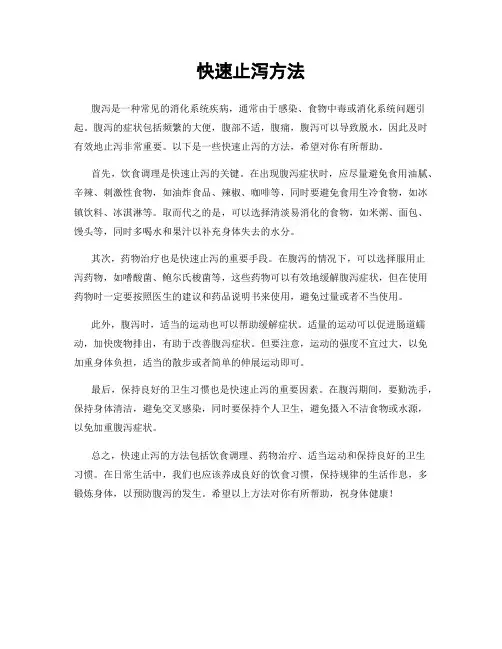 快速止泻方法

腹泻是一种常见的消化系统疾病，通常由于感染、食物中毒或消化系统问题引起。腹泻的症状包括频繁的大便，腹部不适，腹痛，腹泻可以导致脱水，因此及时有效地止泻非常重要。以下是一些快速止泻的方法，希望对你有所帮助。

首先，饮食调理是快速止泻的关键。在出现腹泻症状时，应尽量避免食用油腻、辛辣、刺激性食物，如油炸食品、辣椒、咖啡等，同时要避免食用生冷食物，如冰镇饮料、冰淇淋等。取而代之的是，可以选择清淡易消化的食物，如米粥、面包、馒头等，同时多喝水和果汁以补充身体失去的水分。

其次，药物治疗也是快速止泻的重要手段。在腹泻的情况下，可以选择服用止泻药物，如嗜酸菌、鲍尔氏梭菌等，这些药物可以有效地缓解腹泻症状，但在使用药物时一定要按照医生的建议和药品说明书来使用，避免过量或者不当使用。

此外，腹泻时，适当的运动也可以帮助缓解症状。适量的运动可以促进肠道蠕动，加快废物排出，有助于改善腹泻症状。但要注意，运动的强度不宜过大，以免加重身体负担，适当的散步或者简单的伸展运动即可。

最后，保持良好的卫生习惯也是快速止泻的重要因素。在腹泻期间，要勤洗手，保持身体清洁，避免交叉感染，同时要保持个人卫生，避免摄入不洁食物或水源，以免加重腹泻症状。

总之，快速止泻的方法包括饮食调理、药物治疗、适当运动和保持良好的卫生习惯。在日常生活中，我们也应该养成良好的饮食习惯，保持规律的生活作息，多锻炼身体，以预防腹泻的发生。希望以上方法对你有所帮助，祝身体健康！